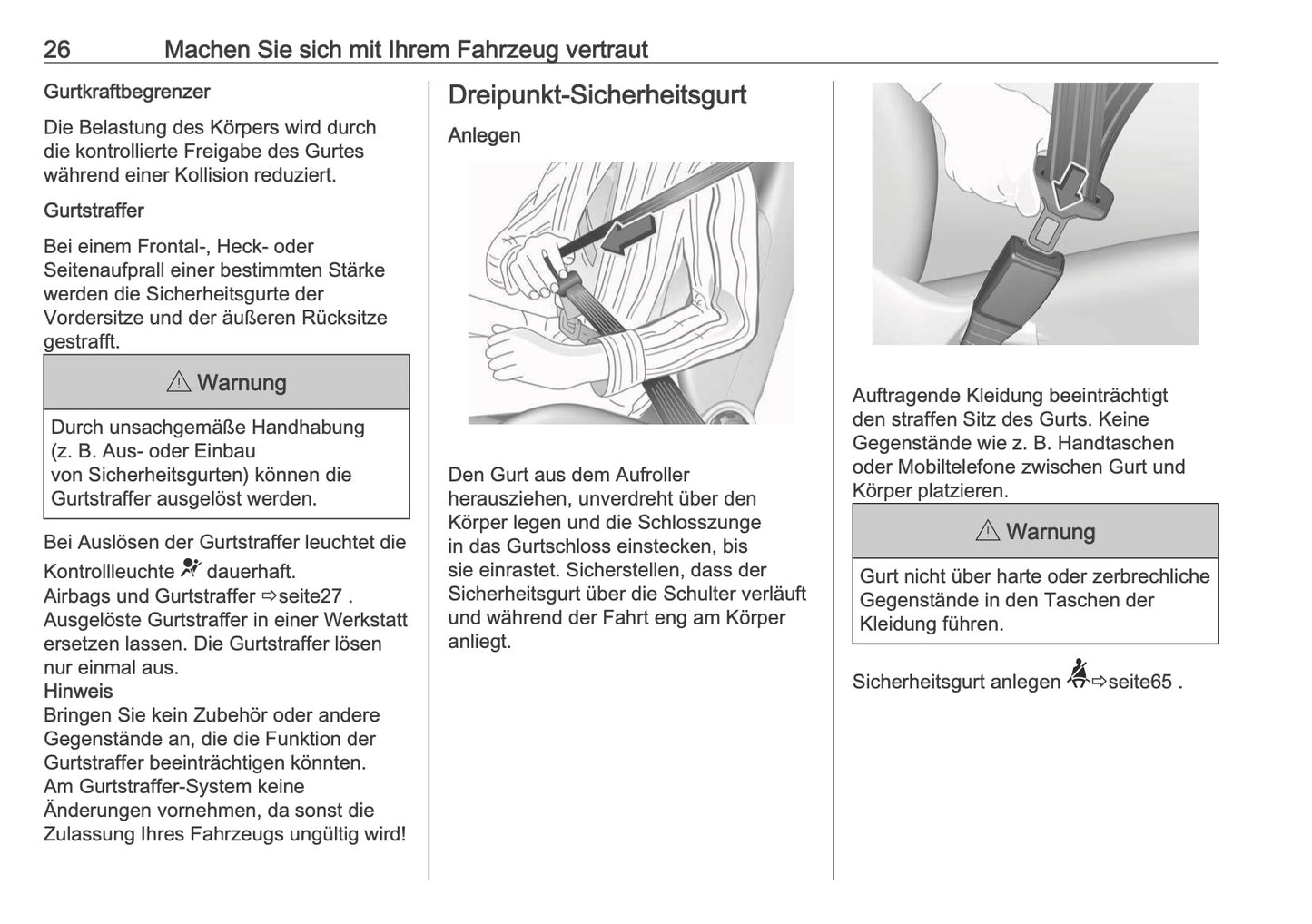 26 Machen Sie sich mit Ihrem Fahrzeug vertraut

Gurtkraftbegrenzer

Die Belastung des Körpers wird durch die kontrollierte Freigabe des Gurtes während einer Kollision reduziert.

Gurtstraffer

Bei einem Frontal-, Heck- oder Seitenaufprall einer bestimmten Stärke werden die Sicherheitsgurte der Vordersitze und der äußeren Rücksitze gestrafft.

⚠ Warnung

Durch unsachgemäße Handhabung (z. B. Aus- oder Einbau von Sicherheitsgurten) können die Gurtstraffer ausgelöst werden.

Bei Auslösen der Gurtstraffer leuchtet die Kontrollleuchte dauerhaft.
Airbags und Gurtstraffer ⇨seite27 .
Ausgelöste Gurtstraffer in einer Werkstatt ersetzen lassen. Die Gurtstraffer lösen nur einmal aus.
Hinweis
Bringen Sie kein Zubehör oder andere Gegenstände an, die die Funktion der Gurtstraffer beeinträchtigen könnten.
Am Gurtstraffer-System keine Änderungen vornehmen, da sonst die Zulassung Ihres Fahrzeugs ungültig wird!

Dreipunkt-Sicherheitsgurt

Anlegen

Den Gurt aus dem Aufroller herausziehen, unverdreht über den Körper legen und die Schlosszunge in das Gurtschloss einstecken, bis sie einrastet. Sicherstellen, dass der Sicherheitsgurt über die Schulter verläuft und während der Fahrt eng am Körper anliegt.

Auftragende Kleidung beeinträchtigt den straffen Sitz des Gurts. Keine Gegenstände wie z. B. Handtaschen oder Mobiltelefone zwischen Gurt und Körper platzieren.

⚠ Warnung

Gurt nicht über harte oder zerbrechliche Gegenstände in den Taschen der Kleidung führen.

Sicherheitsgurt anlegen ⇨seite65 .